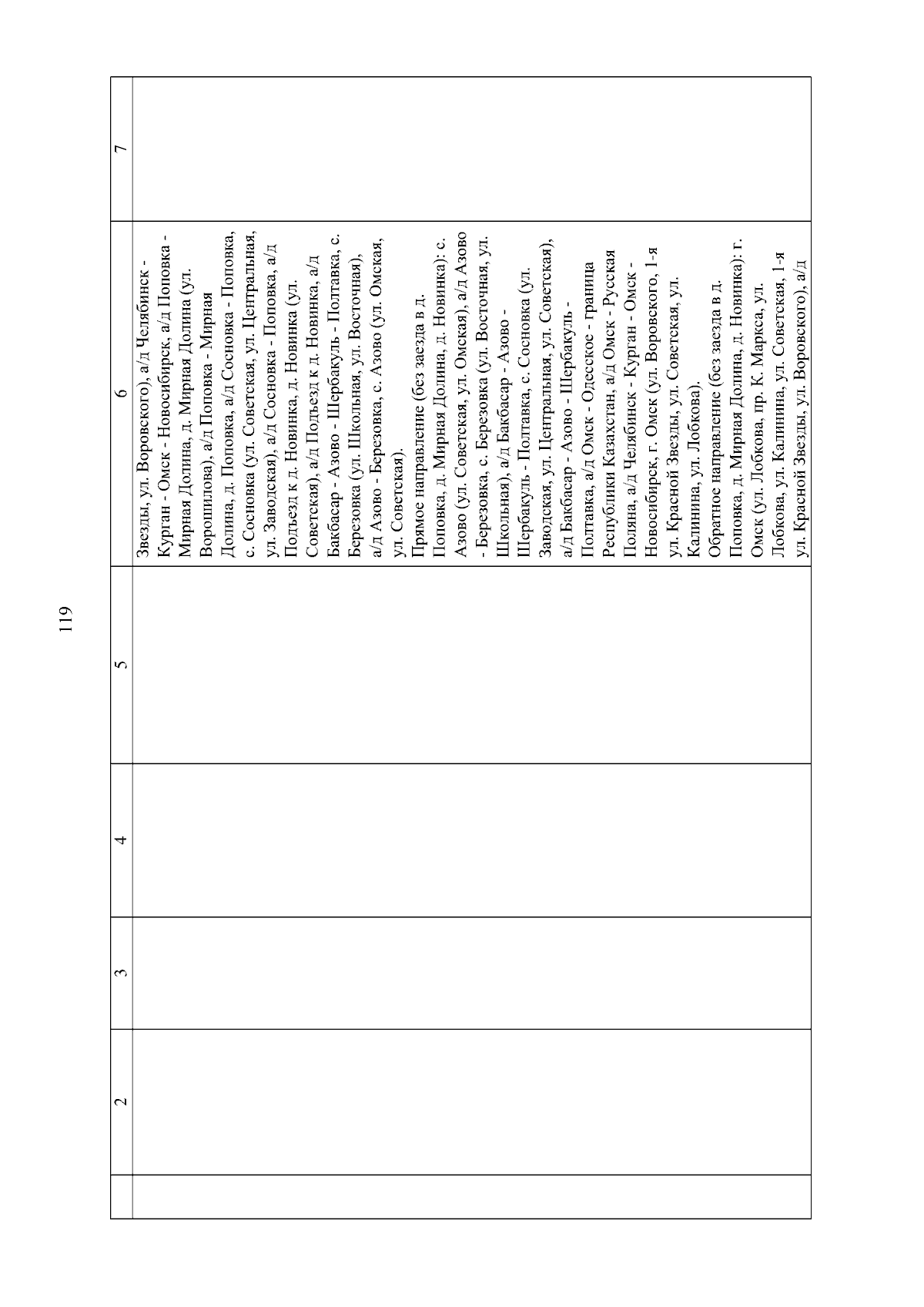 119

| | 2 | 3 | 4 | 5 | 6 | 7 |
|---|---|---|---|---|---|---|
| | | | | | Звезды, ул. Воровского), а/д Челябинск - Курган - Омск - Новосибирск, а/д Поповка - Мирная Долина, д. Мирная Долина (ул. Ворошилова), а/д Поповка - Мирная Долина, д. Поповка, а/д Сосновка - Поповка, с. Сосновка (ул. Советская, ул. Центральная, ул. Заводская), а/д Сосновка - Поповка, а/д Подъезд к д. Новинка, д. Новинка (ул. Советская), а/д Подъезд к д. Новинка, а/д Бакбасар - Азово - Шербакуль - Полтавка, с. Березовка (ул. Школьная, ул. Восточная), а/д Азово - Березовка, с. Азово (ул. Омская, ул. Советская). Прямое направление (без заезда в д. Поповка, д. Мирная Долина, д. Новинка): с. Азово (ул. Советская, ул. Омская), а/д Азово - Березовка, с. Березовка (ул. Восточная, ул. Школьная), а/д Бакбасар - Азово - Шербакуль - Полтавка, с. Сосновка (ул. Заводская, ул. Центральная, ул. Советская), а/д Бакбасар - Азово - Шербакуль - Полтавка, а/д Омск - Одесское - граница Республики Казахстан, а/д Омск - Русская Поляна, а/д Челябинск - Курган - Омск - Новосибирск, г. Омск (ул. Воровского, 1-я ул. Красной Звезды, ул. Советская, ул. Калинина, ул. Лобкова). Обратное направление (без заезда в д. Поповка, д. Мирная Долина, д. Новинка): г. Омск (ул. Лобкова, пр. К. Маркса, ул. Лобкова, ул. Калинина, ул. Советская, 1-я ул. Красной Звезды, ул. Воровского), а/д | |